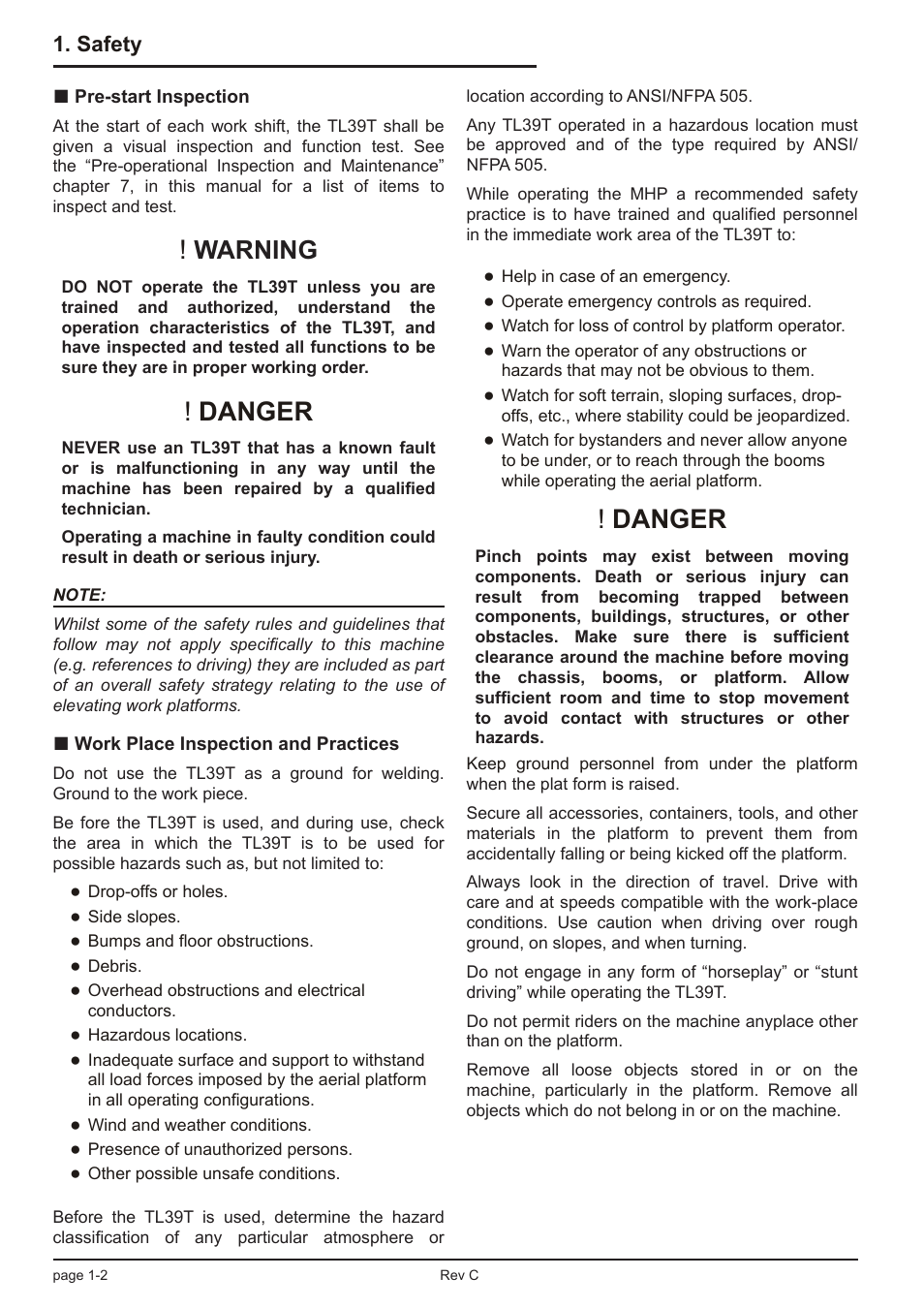 1. Safety

■ Pre-start Inspection

At the start of each work shift, the TL39T shall be given a visual inspection and function test. See the “Pre-operational Inspection and Maintenance” chapter 7, in this manual for a list of items to inspect and test.

! WARNING

DO NOT operate the TL39T unless you are trained and authorized, understand the operation characteristics of the TL39T, and have inspected and tested all functions to be sure they are in proper working order.

! DANGER

NEVER use an TL39T that has a known fault or is malfunctioning in any way until the machine has been repaired by a qualified technician.

Operating a machine in faulty condition could result in death or serious injury.

NOTE:

Whilst some of the safety rules and guidelines that follow may not apply specifically to this machine (e.g. references to driving) they are included as part of an overall safety strategy relating to the use of elevating work platforms.

■ Work Place Inspection and Practices

Do not use the TL39T as a ground for welding. Ground to the work piece.

Be fore the TL39T is used, and during use, check the area in which the TL39T is to be used for possible hazards such as, but not limited to:

● Drop-offs or holes.
● Side slopes.
● Bumps and floor obstructions.
● Debris.
● Overhead obstructions and electrical conductors.
● Hazardous locations.
● Inadequate surface and support to withstand all load forces imposed by the aerial platform in all operating configurations.
● Wind and weather conditions.
● Presence of unauthorized persons.
● Other possible unsafe conditions.

Before the TL39T is used, determine the hazard classification of any particular atmosphere or location according to ANSI/NFPA 505.

Any TL39T operated in a hazardous location must be approved and of the type required by ANSI/NFPA 505.

While operating the MHP a recommended safety practice is to have trained and qualified personnel in the immediate work area of the TL39T to:

● Help in case of an emergency.
● Operate emergency controls as required.
● Watch for loss of control by platform operator.
● Warn the operator of any obstructions or hazards that may not be obvious to them.
● Watch for soft terrain, sloping surfaces, drop-offs, etc., where stability could be jeopardized.
● Watch for bystanders and never allow anyone to be under, or to reach through the booms while operating the aerial platform.

! DANGER

Pinch points may exist between moving components. Death or serious injury can result from becoming trapped between components, buildings, structures, or other obstacles. Make sure there is sufficient clearance around the machine before moving the chassis, booms, or platform. Allow sufficient room and time to stop movement to avoid contact with structures or other hazards.

Keep ground personnel from under the platform when the plat form is raised.

Secure all accessories, containers, tools, and other materials in the platform to prevent them from accidentally falling or being kicked off the platform.

Always look in the direction of travel. Drive with care and at speeds compatible with the work-place conditions. Use caution when driving over rough ground, on slopes, and when turning.

Do not engage in any form of “horseplay” or “stunt driving” while operating the TL39T.

Do not permit riders on the machine anyplace other than on the platform.

Remove all loose objects stored in or on the machine, particularly in the platform. Remove all objects which do not belong in or on the machine.

page 1-2 Rev C